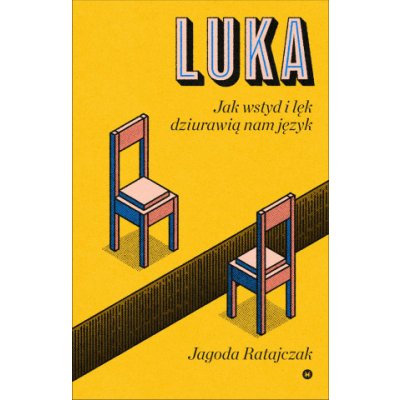 LUKA

Jak wstyd i lęk dziurawią nam język

Jagoda Ratajczak